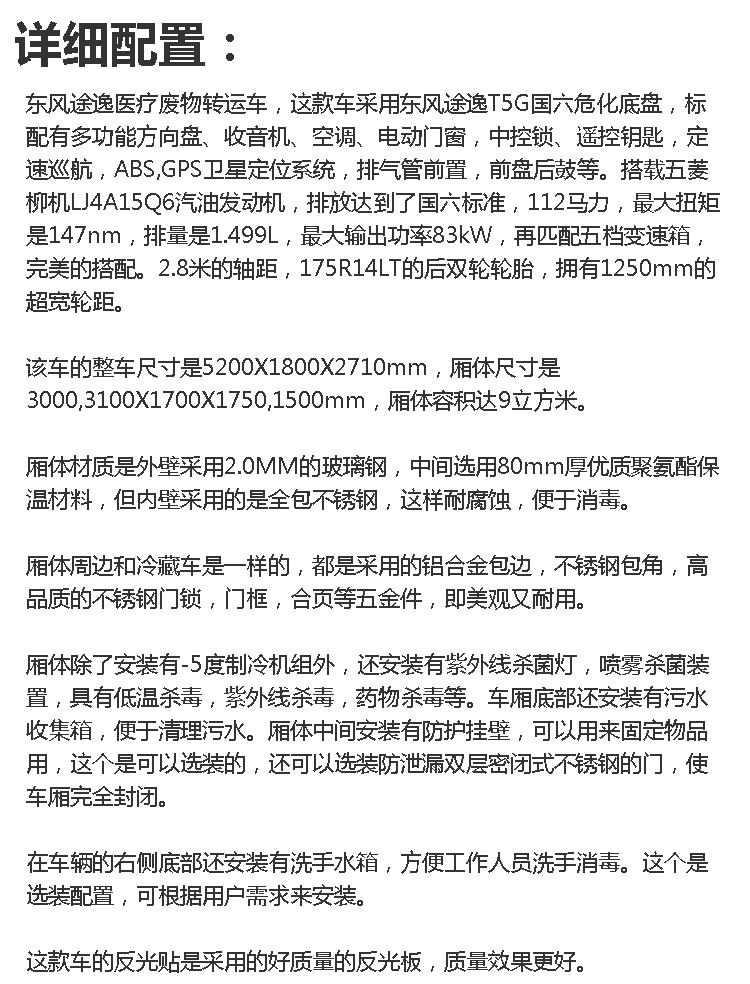 详细配置：

东风途逸医疗废物转运车，这款车采用东风途逸T5G国六危化底盘，标配有多功能方向盘、收音机、空调、电动门窗，中控锁、遥控钥匙，定速巡航，ABS,GPS卫星定位系统，排气管前置，前盘后鼓等。搭载五菱柳机LJ4A15Q6汽油发动机，排放达到了国六标准，112马力，最大扭矩是147nm，排量是1.499L，最大输出功率83kW，再匹配五档变速箱，完美的搭配。2.8米的轴距，175R14LT的后双轮轮胎，拥有1250mm的超宽轮距。

该车的整车尺寸是5200X1800X2710mm，厢体尺寸是3000,3100X1700X1750,1500mm，厢体容积达9立方米。

厢体材质是外壁采用2.0MM的玻璃钢，中间选用80mm厚优质聚氨酯保温材料，但内壁采用的是全包不锈钢，这样耐腐蚀，便于消毒。

厢体周边和冷藏车是一样的，都是采用的铝合金包边，不锈钢包角，高品质的不锈钢门锁，门框，合页等五金件，即美观又耐用。

厢体除了安装有-5度制冷机组外，还安装有紫外线杀菌灯，喷雾杀菌装置，具有低温杀毒，紫外线杀毒，药物杀毒等。车厢底部还安装有污水收集箱，便于清理污水。厢体中间安装有防护挂壁，可以用来固定物品用，这个是可以选装的，还可以选装防泄漏双层密闭式不锈钢的门，使车厢完全封闭。

在车辆的右侧底部还安装有洗手水箱，方便工作人员洗手消毒。这个是选装配置，可根据用户需求来安装。

这款车的反光贴是采用的好质量的反光板，质量效果更好。